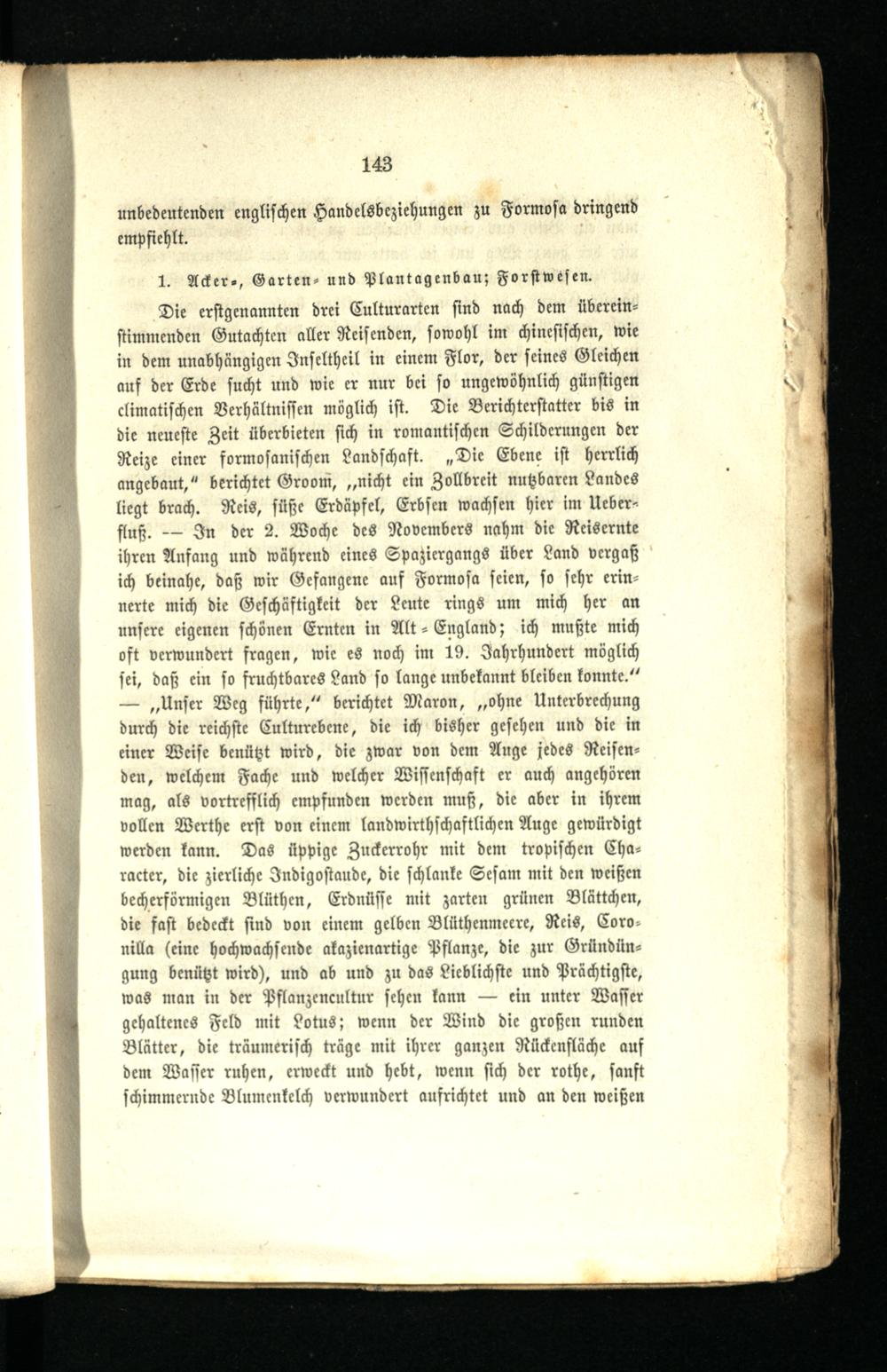 143

unbedeutenden englischen Handelsbeziehungen zu Formosa dringend empfiehlt.

1. Acker-, Garten- und Plantagenbau; Forstwesen.

Die erstgenannten drei Culturarten sind nach dem übereinstimmenden Gutachten aller Reisenden, sowohl im chinesischen, wie in dem unabhängigen Inseltheil in einem Flor, der seines Gleichen auf der Erde sucht und wie er nur bei so ungewöhnlich günstigen climatischen Verhältnissen möglich ist. Die Berichterstatter bis in die neueste Zeit überbieten sich in romantischen Schilderungen der Reize einer formosanischen Landschaft. „Die Ebene ist herrlich angebaut," berichtet Groom, „nicht ein Zollbreit nutzbaren Landes liegt brach. Reis, süße Erdäpfel, Erbsen wachsen hier im Ueberfluß. — In der 2. Woche des Novembers nahm die Reisernte ihren Anfang und während eines Spaziergangs über Land vergaß ich beinahe, daß wir Gefangene auf Formosa seien, so sehr erinnerte mich die Geschäftigkeit der Leute rings um mich her an unsere eigenen schönen Ernten in Alt-England; ich mußte mich oft verwundert fragen, wie es noch im 19. Jahrhundert möglich sei, daß ein so fruchtbares Land so lange unbekannt bleiben konnte." — „Unser Weg führte," berichtet Maron, „ohne Unterbrechung durch die reichste Culturebene, die ich bisher gesehen und die in einer Weise benützt wird, die zwar von dem Auge jedes Reisenden, welchem Fache und welcher Wissenschaft er auch angehören mag, als vortrefflich empfunden werden muß, die aber in ihrem vollen Werthe erst von einem landwirthschaftlichen Auge gewürdigt werden kann. Das üppige Zuckerrohr mit dem tropischen Character, die zierliche Indigostaude, die schlanke Sesam mit den weißen becherförmigen Blüthen, Erdnüsse mit zarten grünen Blättchen, die fast bedeckt sind von einem gelben Blüthenmeere, Reis, Coronilla (eine hochwachsende akazienartige Pflanze, die zur Gründüngung benützt wird), und ab und zu das Lieblichste und Prächtigste, was man in der Pflanzencultur sehen kann — ein unter Wasser gehaltenes Feld mit Lotus; wenn der Wind die großen runden Blätter, die träumerisch träge mit ihrer ganzen Rückenfläche auf dem Wasser ruhen, erweckt und hebt, wenn sich der rothe, sanft schimmernde Blumenkelch verwundert aufrichtet und an den weißen